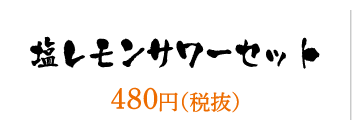 塩レモンサワーセット

480円(税抜)